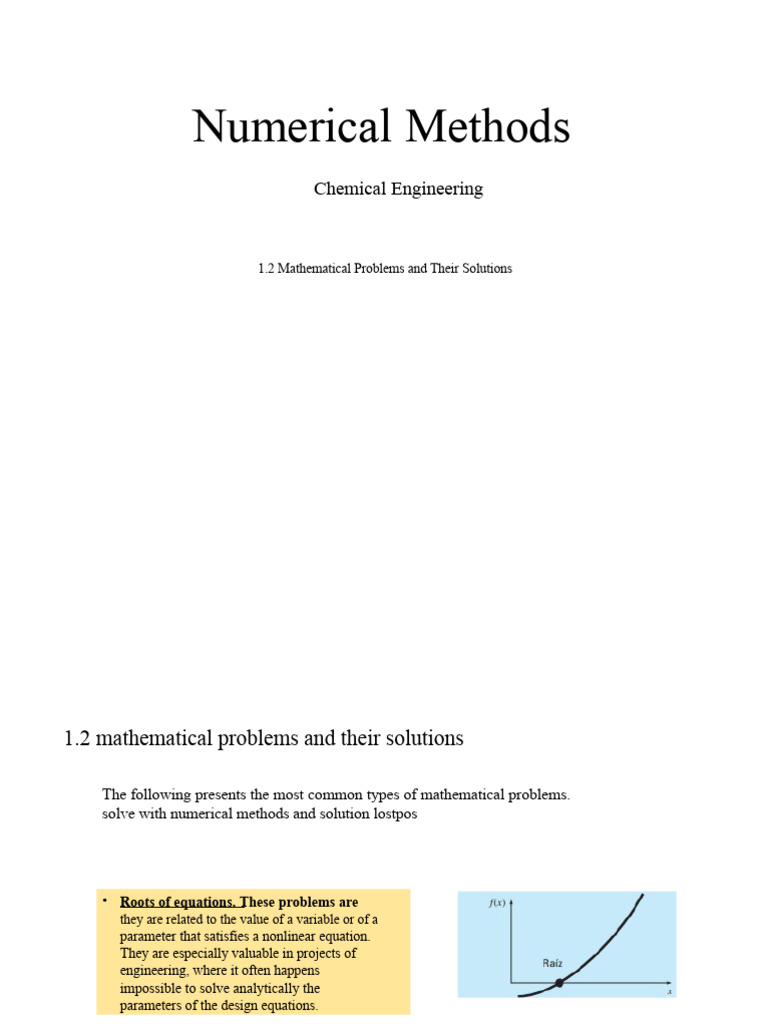 Numerical Methods

Chemical Engineering

1.2 Mathematical Problems and Their Solutions

1.2 mathematical problems and their solutions

The following presents the most common types of mathematical problems. solve with numerical methods and solution lostpos

• Roots of equations. These problems are they are related to the value of a variable or of a parameter that satisfies a nonlinear equation. They are especially valuable in projects of engineering, where it often happens impossible to solve analytically the parameters of the design equations.

$f(x)$

Raíz

$x$